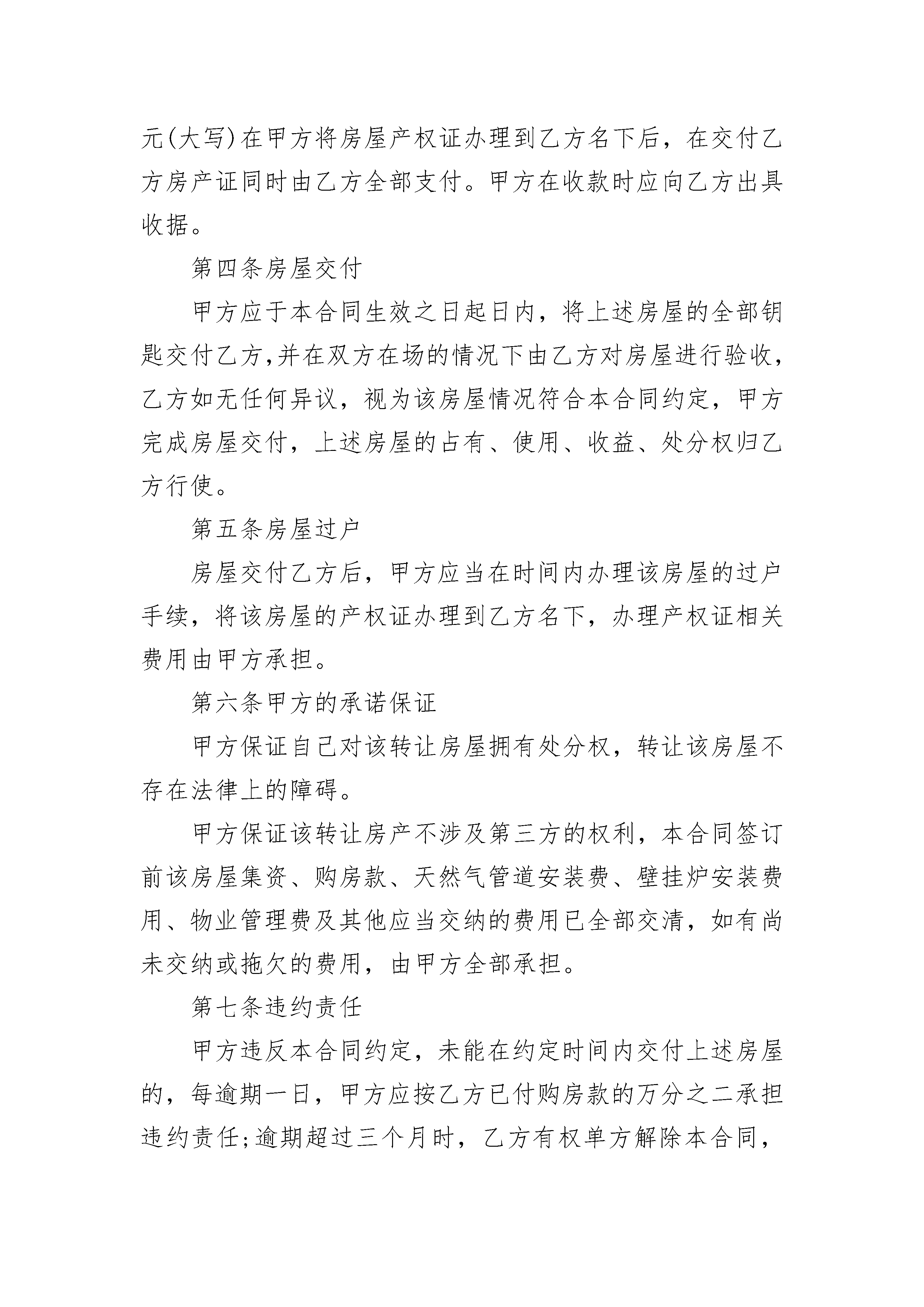 元(大写)在甲方将房屋产权证办理到乙方名下后，在交付乙方房产证同时由乙方全部支付。甲方在收款时应向乙方出具收据。

第四条房屋交付

甲方应于本合同生效之日起日内，将上述房屋的全部钥匙交付乙方,并在双方在场的情况下由乙方对房屋进行验收，乙方如无任何异议，视为该房屋情况符合本合同约定，甲方完成房屋交付，上述房屋的占有、使用、收益、处分权归乙方行使。

第五条房屋过户

房屋交付乙方后，甲方应当在时间内办理该房屋的过户手续，将该房屋的产权证办理到乙方名下，办理产权证相关费用由甲方承担。

第六条甲方的承诺保证

甲方保证自己对该转让房屋拥有处分权，转让该房屋不存在法律上的障碍。

甲方保证该转让房产不涉及第三方的权利，本合同签订前该房屋集资、购房款、天然气管道安装费、壁挂炉安装费用、物业管理费及其他应当交纳的费用已全部交清，如有尚未交纳或拖欠的费用，由甲方全部承担。

第七条违约责任

甲方违反本合同约定，未能在约定时间内交付上述房屋的，每逾期一日，甲方应按乙方已付购房款的万分之二承担违约责任;逾期超过三个月时，乙方有权单方解除本合同，